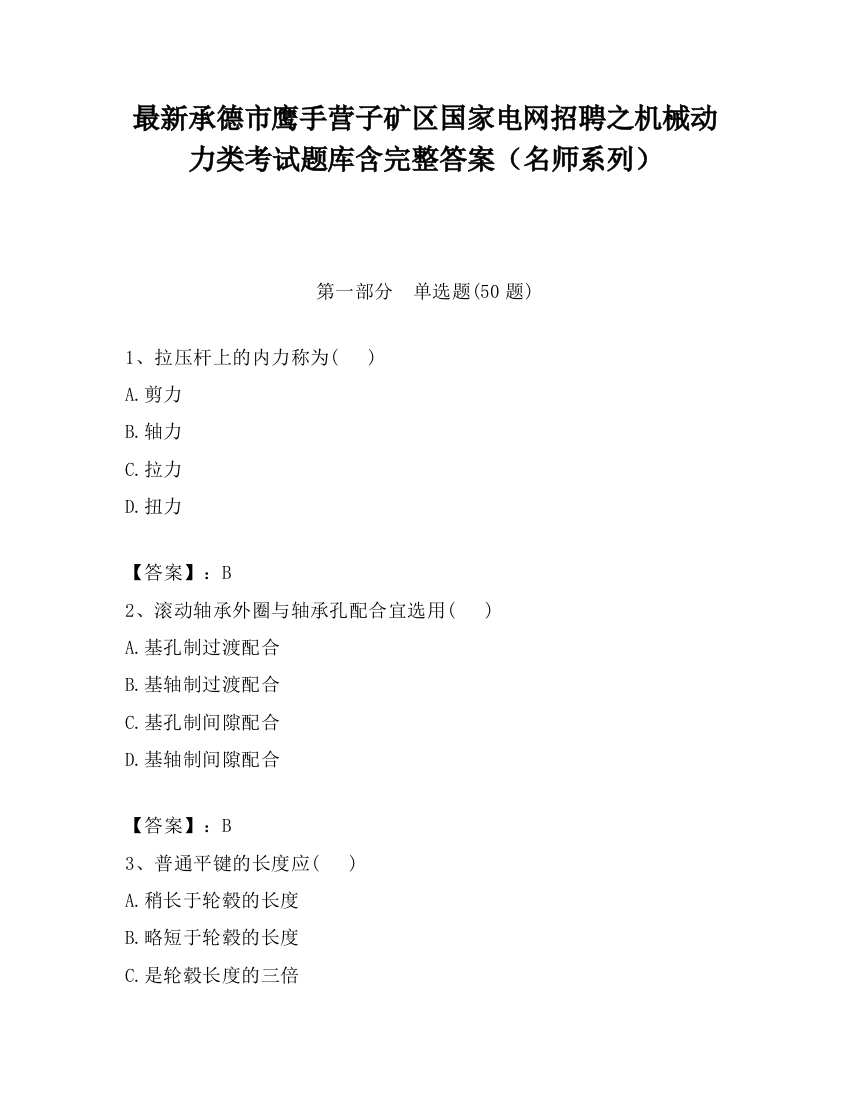 最新承德市鹰手营子矿区国家电网招聘之机械动力类考试题库含完整答案（名师系列）

第一部分　单选题(50 题)

1、拉压杆上的内力称为(　　)

A.剪力

B.轴力

C.拉力

D.扭力

【答案】：B

2、滚动轴承外圈与轴承孔配合宜选用(　　)

A.基孔制过渡配合

B.基轴制过渡配合

C.基孔制间隙配合

D.基轴制间隙配合

【答案】：B

3、普通平键的长度应(　　)

A.稍长于轮毂的长度

B.略短于轮毂的长度

C.是轮毂长度的三倍